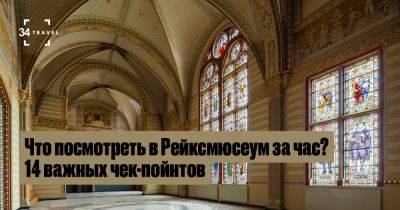 34 TRAVEL

Что посмотреть в Рейксмюсеум за час? 14 важных чек-пойнтов